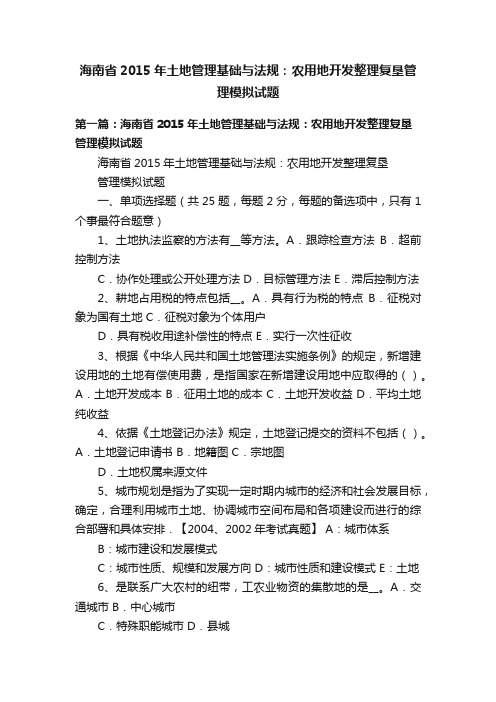 海南省 2015 年土地管理基础与法规：农用地开发整理复垦管理模拟试题

第一篇：海南省 2015 年土地管理基础与法规：农用地开发整理复垦管理模拟试题

海南省 2015 年土地管理基础与法规：农用地开发整理复垦管理模拟试题

一、单项选择题（共 25 题，每题 2 分，每题的备选项中，只有 1 个事最符合题意）

1、土地执法监察的方法有__等方法。A．跟踪检查方法 B．超前控制方法

C．协作处理或公开处理方法 D．目标管理方法 E．滞后控制方法

2、耕地占用税的特点包括__。A．具有行为税的特点 B．征税对象为国有土地 C．征税对象为个体用户

D．具有税收用途补偿性的特点 E．实行一次性征收

3、根据《中华人民共和国土地管理法实施条例》的规定，新增建设用地的土地有偿使用费，是指国家在新增建设用地中应取得的（ ）。A．土地开发成本 B．征用土地的成本 C．土地开发收益 D．平均土地纯收益

4、依据《土地登记办法》规定，土地登记提交的资料不包括（ ）。A．土地登记申请书 B．地籍图 C．宗地图

D．土地权属来源文件

5、城市规划是指为了实现一定时期内城市的经济和社会发展目标，确定，合理利用城市土地、协调城市空间布局和各项建设而进行的综合部署和具体安排．【2004、2002 年考试真题】 A：城市体系

B：城市建设和发展模式

C：城市性质、规模和发展方向 D：城市性质和建设模式 E：土地

6、是联系广大农村的纽带，工农业物资的集散地的是__。A．交通城市 B．中心城市

C．特殊职能城市 D．县城